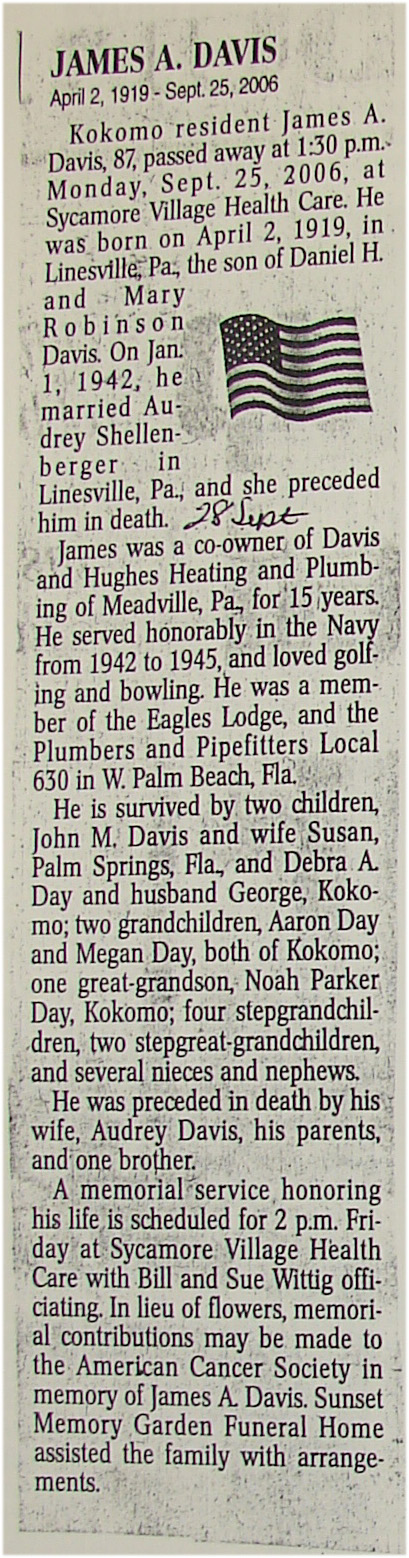 JAMES A. DAVIS
April 2, 1919 - Sept. 25, 2006

Kokomo resident James A. Davis, 87, passed away at 1:30 p.m. Monday, Sept. 25, 2006, at Sycamore Village Health Care. He was born on April 2, 1919, in Linesville, Pa., the son of Daniel H. and Mary Robinson Davis. On Jan. 1, 1942, he married Audrey Shellenberger in Linesville, Pa., and she preceded him in death. 28 Sept

James was a co-owner of Davis and Hughes Heating and Plumbing of Meadville, Pa., for 15 years. He served honorably in the Navy from 1942 to 1945, and loved golfing and bowling. He was a member of the Eagles Lodge, and the Plumbers and Pipefitters Local 630 in W. Palm Beach, Fla.

He is survived by two children, John M. Davis and wife Susan, Palm Springs, Fla., and Debra A. Day and husband George, Kokomo; two grandchildren, Aaron Day and Megan Day, both of Kokomo; one great-grandson, Noah Parker Day, Kokomo; four stepgrandchildren, two stepgreat-grandchildren, and several nieces and nephews.

He was preceded in death by his wife, Audrey Davis, his parents, and one brother.

A memorial service honoring his life is scheduled for 2 p.m. Friday at Sycamore Village Health Care with Bill and Sue Wittig officiating. In lieu of flowers, memorial contributions may be made to the American Cancer Society in memory of James A. Davis. Sunset Memory Garden Funeral Home assisted the family with arrangements.